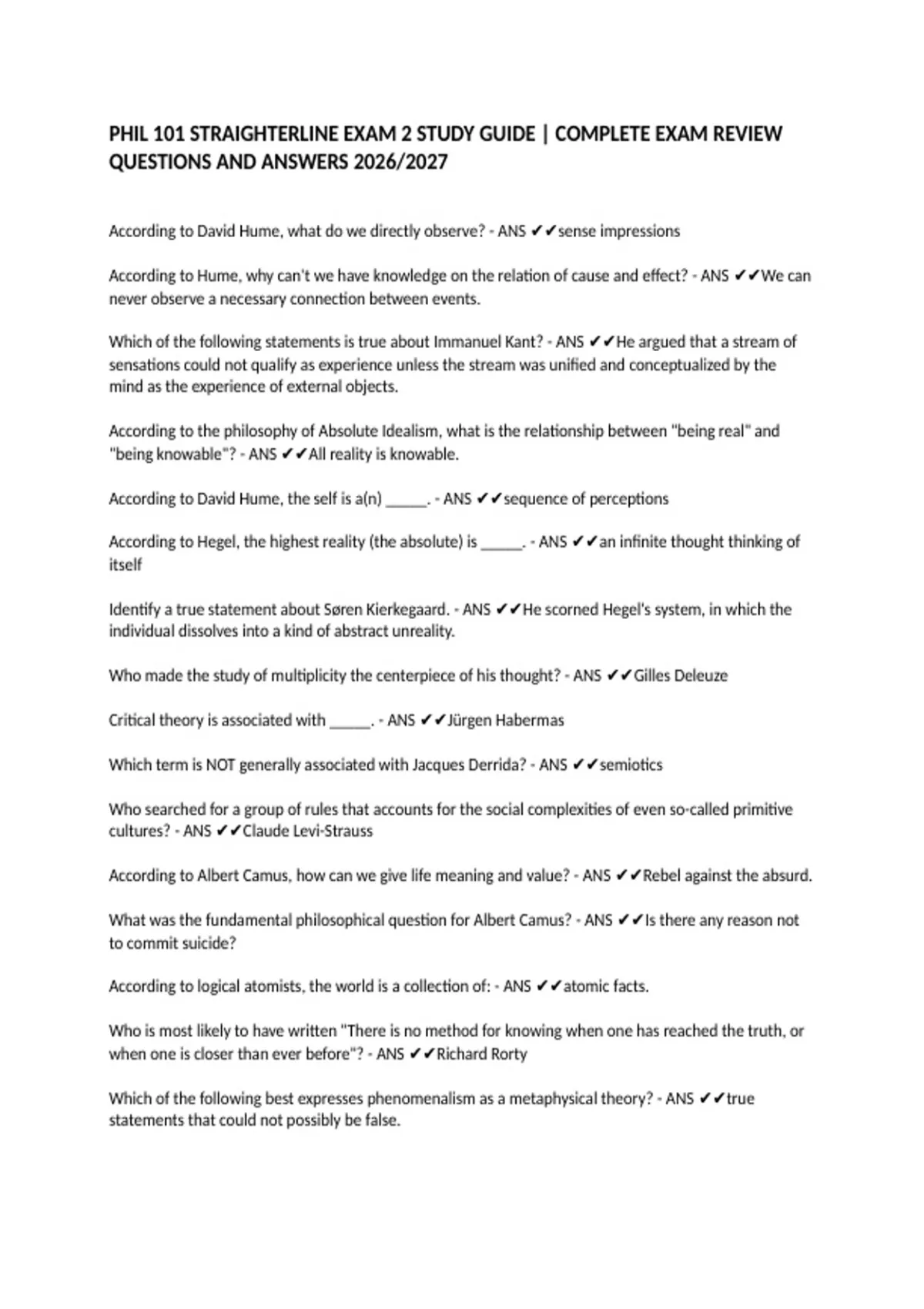 PHIL 101 STRAIGHTERLINE EXAM 2 STUDY GUIDE | COMPLETE EXAM REVIEW QUESTIONS AND ANSWERS 2026/2027

According to David Hume, what do we directly observe? - ANS ✔✔sense impressions

According to Hume, why can't we have knowledge on the relation of cause and effect? - ANS ✔✔We can never observe a necessary connection between events.

Which of the following statements is true about Immanuel Kant? - ANS ✔✔He argued that a stream of sensations could not qualify as experience unless the stream was unified and conceptualized by the mind as the experience of external objects.

According to the philosophy of Absolute Idealism, what is the relationship between "being real" and "being knowable"? - ANS ✔✔All reality is knowable.

According to David Hume, the self is a(n) _____. - ANS ✔✔sequence of perceptions

According to Hegel, the highest reality (the absolute) is _____. - ANS ✔✔an infinite thought thinking of itself

Identify a true statement about Søren Kierkegaard. - ANS ✔✔He scorned Hegel's system, in which the individual dissolves into a kind of abstract unreality.

Who made the study of multiplicity the centerpiece of his thought? - ANS ✔✔Gilles Deleuze

Critical theory is associated with _____. - ANS ✔✔Jürgen Habermas

Which term is NOT generally associated with Jacques Derrida? - ANS ✔✔semiotics

Who searched for a group of rules that accounts for the social complexities of even so-called primitive cultures? - ANS ✔✔Claude Levi-Strauss

According to Albert Camus, how can we give life meaning and value? - ANS ✔✔Rebel against the absurd.

What was the fundamental philosophical question for Albert Camus? - ANS ✔✔Is there any reason not to commit suicide?

According to logical atomists, the world is a collection of: - ANS ✔✔atomic facts.

Who is most likely to have written "There is no method for knowing when one has reached the truth, or when one is closer than ever before"? - ANS ✔✔Richard Rorty

Which of the following best expresses phenomenalism as a metaphysical theory? - ANS ✔✔true statements that could not possibly be false.